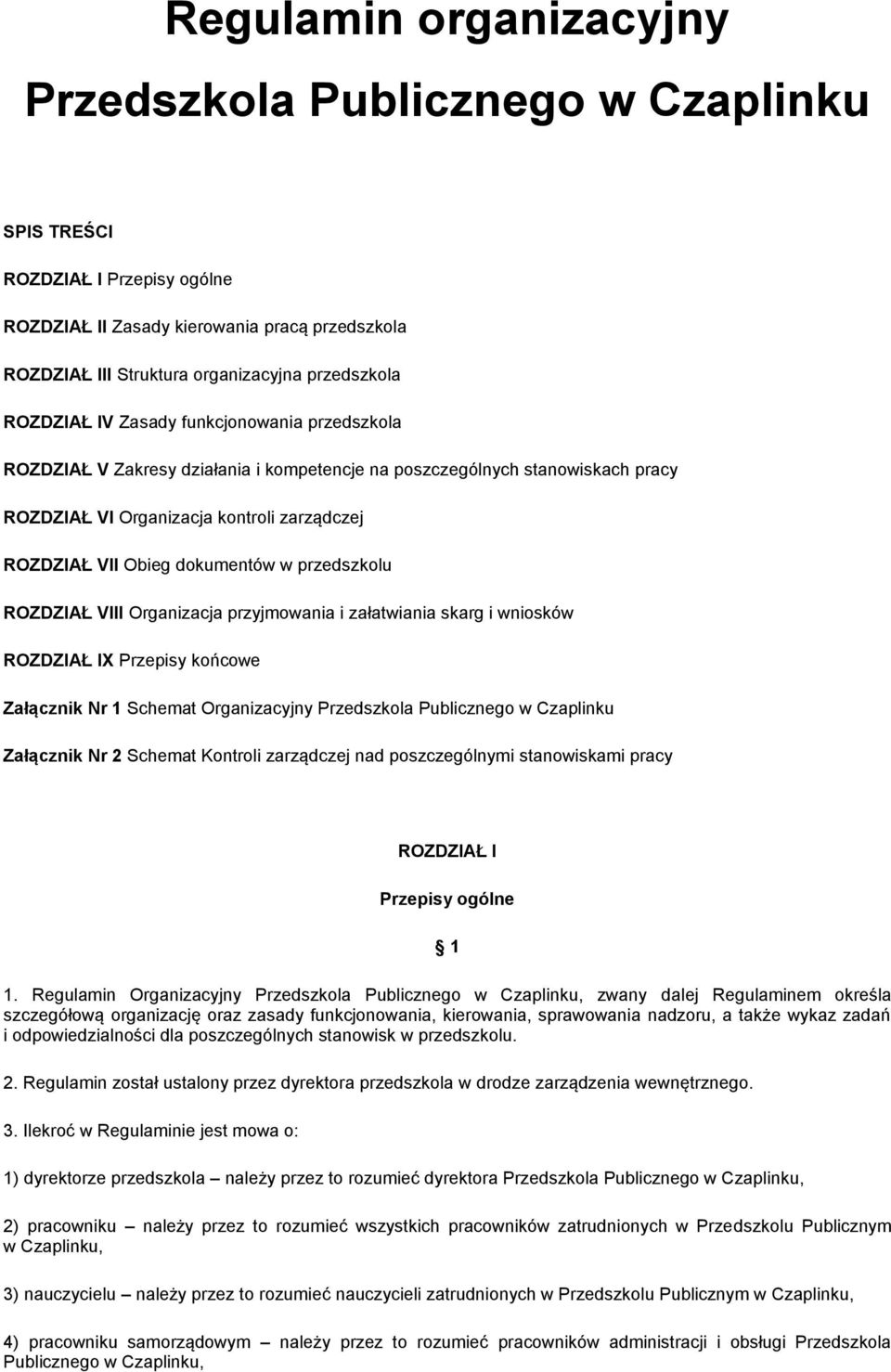 Regulamin organizacyjny

Przedszkola Publicznego w Czaplinku

SPIS TREŚCI

ROZDZIAŁ I Przepisy ogólne

ROZDZIAŁ II Zasady kierowania pracą przedszkola

ROZDZIAŁ III Struktura organizacyjna przedszkola

ROZDZIAŁ IV Zasady funkcjonowania przedszkola

ROZDZIAŁ V Zakresy działania i kompetencje na poszczególnych stanowiskach pracy

ROZDZIAŁ VI Organizacja kontroli zarządczej

ROZDZIAŁ VII Obieg dokumentów w przedszkolu

ROZDZIAŁ VIII Organizacja przyjmowania i załatwiania skarg i wniosków

ROZDZIAŁ IX Przepisy końcowe

Załącznik Nr 1 Schemat Organizacyjny Przedszkola Publicznego w Czaplinku

Załącznik Nr 2 Schemat Kontroli zarządczej nad poszczególnymi stanowiskami pracy

ROZDZIAŁ I

Przepisy ogólne

§ 1

1. Regulamin Organizacyjny Przedszkola Publicznego w Czaplinku, zwany dalej Regulaminem określa szczegółową organizację oraz zasady funkcjonowania, kierowania, sprawowania nadzoru, a także wykaz zadań i odpowiedzialności dla poszczególnych stanowisk w przedszkolu.

2. Regulamin został ustalony przez dyrektora przedszkola w drodze zarządzenia wewnętrznego.

3. Ilekroć w Regulaminie jest mowa o:

1) dyrektorze przedszkola – należy przez to rozumieć dyrektora Przedszkola Publicznego w Czaplinku,

2) pracowniku – należy przez to rozumieć wszystkich pracowników zatrudnionych w Przedszkolu Publicznym w Czaplinku,

3) nauczycielu – należy przez to rozumieć nauczycieli zatrudnionych w Przedszkolu Publicznym w Czaplinku,

4) pracowniku samorządowym – należy przez to rozumieć pracowników administracji i obsługi Przedszkola Publicznego w Czaplinku,